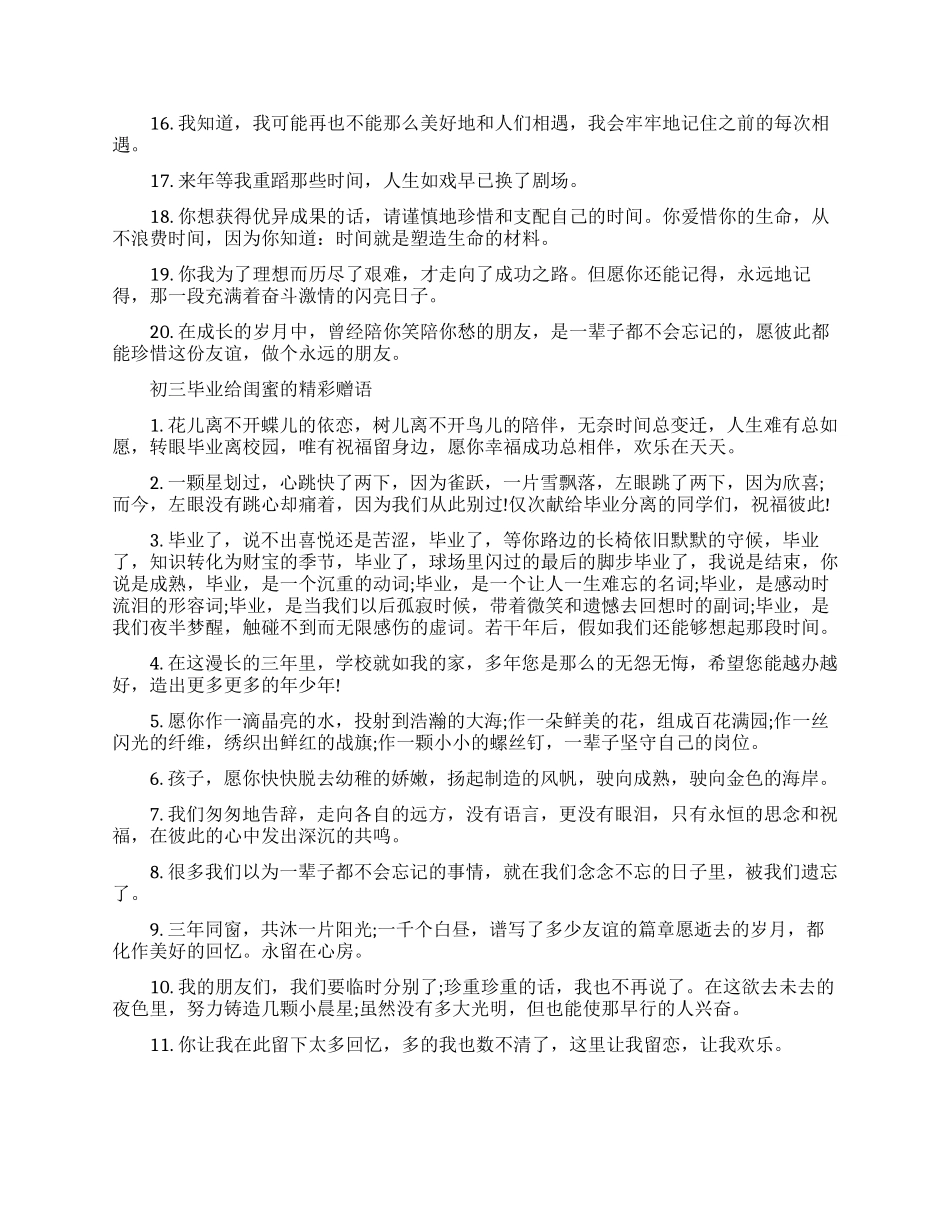 16. 我知道，我可能再也不能那么美好地和人们相遇，我会牢牢地记住之前的每次相遇。

17. 来年等我重蹈那些时间，人生如戏早已换了剧场。

18. 你想获得优异成果的话，请谨慎地珍惜和支配自己的时间。你爱惜你的生命，从不浪费时间，因为你知道：时间就是塑造生命的材料。

19. 你我为了理想而历尽了艰难，才走向了成功之路。但愿你还能记得，永远地记得，那一段充满着奋斗激情的闪亮日子。

20. 在成长的岁月中，曾经陪你笑陪你愁的朋友，是一辈子都不会忘记的，愿彼此都能珍惜这份友谊，做个永远的朋友。

初三毕业给闺蜜的精彩赠语

1. 花儿离不开蝶儿的依恋，树儿离不开鸟儿的陪伴，无奈时间总变迁，人生难有总如愿，转眼毕业离校园，唯有祝福留身边，愿你幸福成功总相伴，欢乐在天天。

2. 一颗星划过，心跳快了两下，因为雀跃，一片雪飘落，左眼跳了两下，因为欣喜;而今，左眼没有跳心却痛着，因为我们从此别过!仅次献给毕业分离的同学们，祝福彼此!

3. 毕业了，说不出喜悦还是苦涩，毕业了，等你路边的长椅依旧默默的守候，毕业了，知识转化为财宝的季节，毕业了，球场里闪过的最后的脚步毕业了，我说是结束，你说是成熟，毕业，是一个沉重的动词;毕业，是一个让人一生难忘的名词;毕业，是感动时流泪的形容词;毕业，是当我们以后孤寂时候，带着微笑和遗憾去回想时的副词;毕业，是我们夜半梦醒，触碰不到而无限感伤的虚词。若干年后，假如我们还能够想起那段时间。

4. 在这漫长的三年里，学校就如我的家，多年您是那么的无怨无悔，希望您能越办越好，造出更多更多的年少年!

5. 愿你作一滴晶亮的水，投射到浩瀚的大海;作一朵鲜美的花，组成百花满园;作一丝闪光的纤维，绣织出鲜红的战旗;作一颗小小的螺丝钉，一辈子坚守自己的岗位。

6. 孩子，愿你快快脱去幼稚的娇嫩，扬起制造的风帆，驶向成熟，驶向金色的海岸。

7. 我们匆匆地告辞，走向各自的远方，没有语言，更没有眼泪，只有永恒的思念和祝福，在彼此的心中发出深沉的共鸣。

8. 很多我们以为一辈子都不会忘记的事情，就在我们念念不忘的日子里，被我们遗忘了。

9. 三年同窗，共沐一片阳光;一千个白昼，谱写了多少友谊的篇章愿逝去的岁月，都化作美好的回忆。永留在心房。

10. 我的朋友们，我们要临时分别了;珍重珍重的话，我也不再说了。在这欲去未去的夜色里，努力铸造几颗小晨星;虽然没有多大光明，但也能使那早行的人兴奋。

11. 你让我在此留下太多回忆，多的我也数不清了，这里让我留恋，让我欢乐。